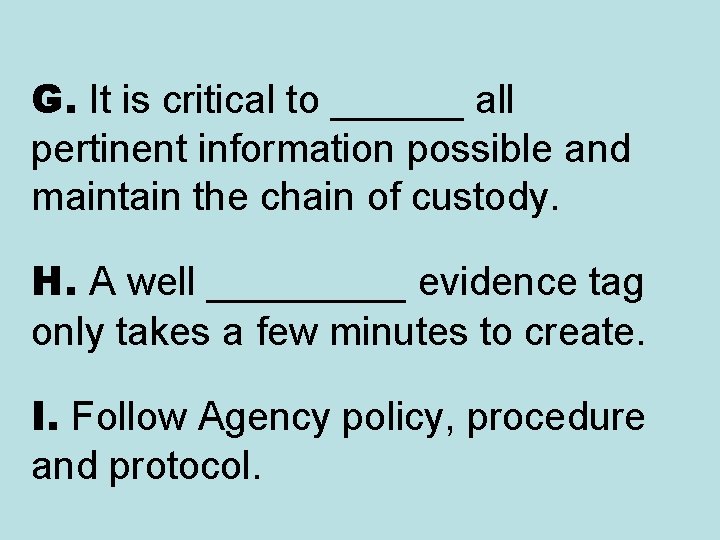 G. It is critical to ____ all pertinent information possible and maintain the chain of custody.

H. A well ____ evidence tag only takes a few minutes to create.

I. Follow Agency policy, procedure and protocol.